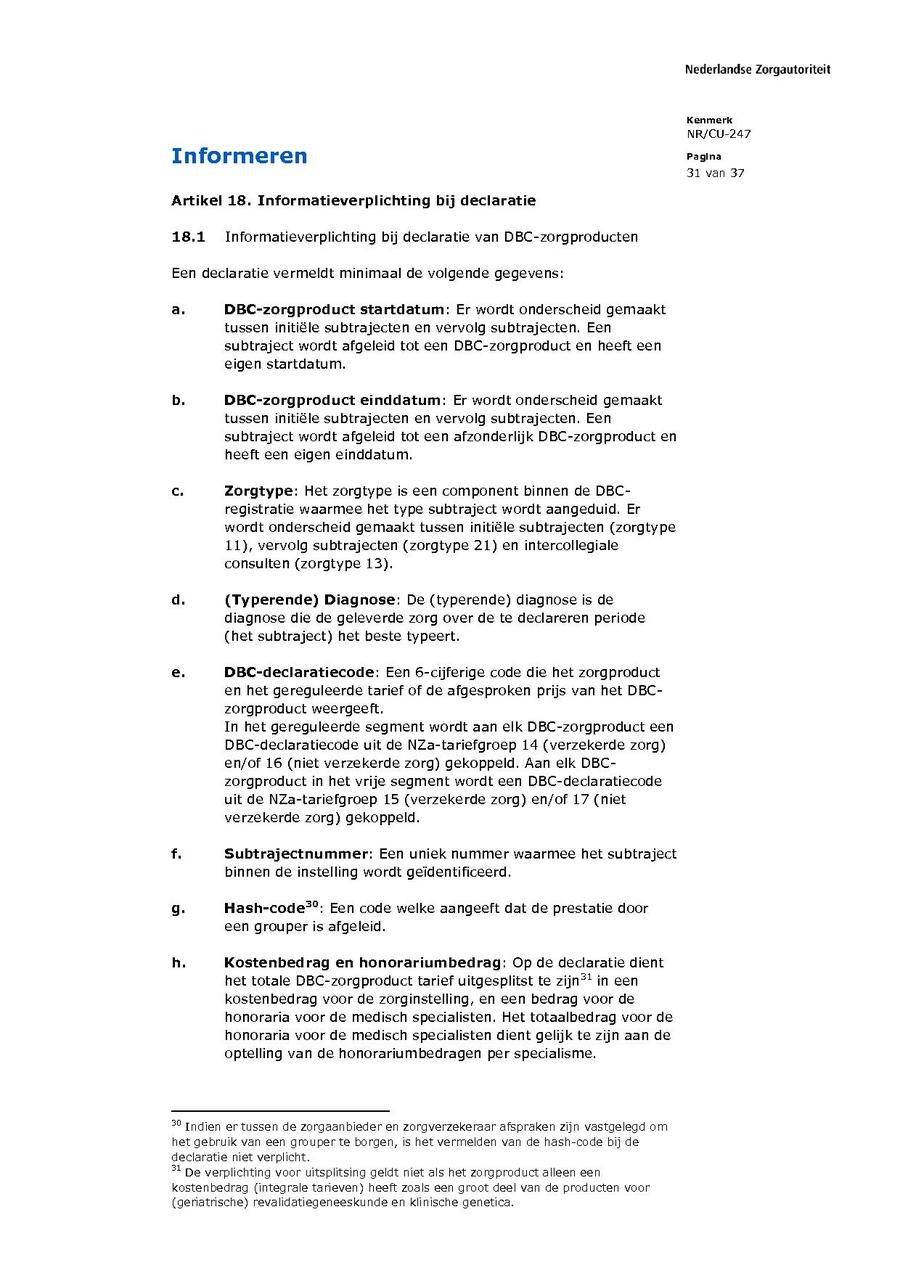 Nederlandse Zorgautoriteit

Kenmerk
NR/CU-247

Pagina
31 van 37

Informeren

Artikel 18. Informatieverplichting bij declaratie

18.1 Informatieverplichting bij declaratie van DBC-zorgproducten

Een declaratie vermeldt minimaal de volgende gegevens:

a. DBC-zorgproduct startdatum: Er wordt onderscheid gemaakt tussen initiële subtrajecten en vervolg subtrajecten. Een subtraject wordt afgeleid tot een DBC-zorgproduct en heeft een eigen startdatum.

b. DBC-zorgproduct einddatum: Er wordt onderscheid gemaakt tussen initiële subtrajecten en vervolg subtrajecten. Een subtraject wordt afgeleid tot een afzonderlijk DBC-zorgproduct en heeft een eigen einddatum.

c. Zorgtype: Het zorgtype is een component binnen de DBC-registratie waarmee het type subtraject wordt aangeduid. Er wordt onderscheid gemaakt tussen initiële subtrajecten (zorgtype 11), vervolg subtrajecten (zorgtype 21) en intercollegiale consulten (zorgtype 13).

d. (Typerende) Diagnose: De (typerende) diagnose is de diagnose die de geleverde zorg over de te declareren periode (het subtraject) het beste typeert.

e. DBC-declaratiecode: Een 6-cijferige code die het zorgproduct en het gereguleerde tarief of de afgesproken prijs van het DBC-zorgproduct weergeeft.
In het gereguleerde segment wordt aan elk DBC-zorgproduct een DBC-declaratiecode uit de NZa-tariefgroep 14 (verzekerde zorg) en/of 16 (niet verzekerde zorg) gekoppeld. Aan elk DBC-zorgproduct in het vrije segment wordt een DBC-declaratiecode uit de NZa-tariefgroep 15 (verzekerde zorg) en/of 17 (niet verzekerde zorg) gekoppeld.

f. Subtrajectnummer: Een uniek nummer waarmee het subtraject binnen de instelling wordt geïdentificeerd.

g. Hash-code$^{30}$: Een code welke aangeeft dat de prestatie door een grouper is afgeleid.

h. Kostenbedrag en honorariumbedrag: Op de declaratie dient het totale DBC-zorgproduct tarief uitgesplitst te zijn$^{31}$ in een kostenbedrag voor de zorginstelling, en een bedrag voor de honoraria voor de medisch specialisten. Het totaalbedrag voor de honoraria voor de medisch specialisten dient gelijk te zijn aan de optelling van de honorariumbedragen per specialisme.

$^{30}$ Indien er tussen de zorgaanbieder en zorgverzekeraar afspraken zijn vastgelegd om het gebruik van een grouper te borgen, is het vermelden van de hash-code bij de declaratie niet verplicht.
$^{31}$ De verplichting voor uitsplitsing geldt niet als het zorgproduct alleen een kostenbedrag (integrale tarieven) heeft zoals een groot deel van de producten voor (geriatrische) revalidatiegeneeskunde en klinische genetica.